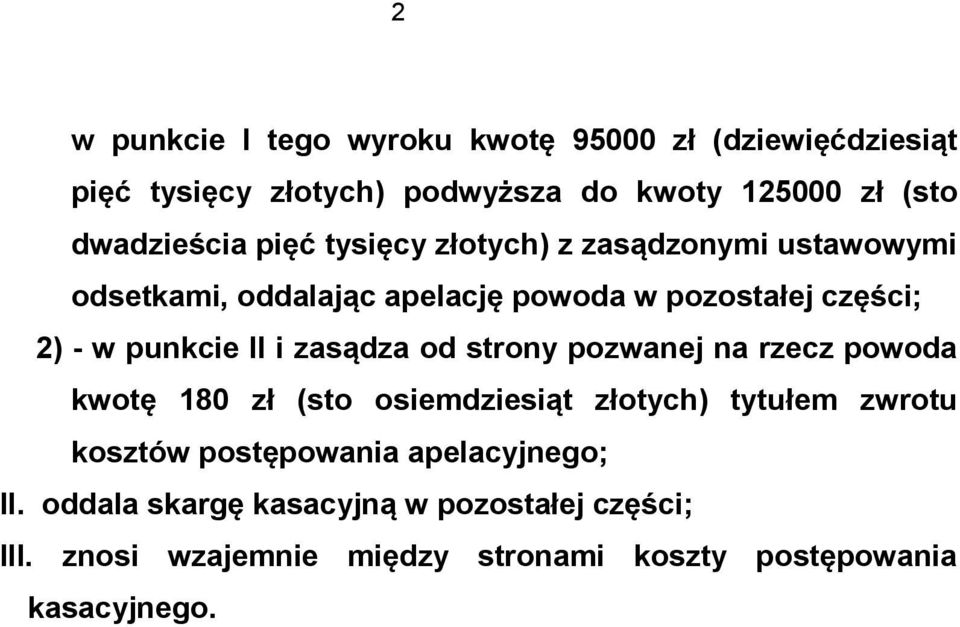 2

w punkcie I tego wyroku kwotę 95000 zł (dziewięćdziesiąt pięć tysięcy złotych) podwyższa do kwoty 125000 zł (sto dwadzieścia pięć tysięcy złotych) z zasądzonymi ustawowymi odsetkami, oddalając apelację powoda w pozostałej części;

2) - w punkcie II i zasądza od strony pozwanej na rzecz powoda kwotę 180 zł (sto osiemdziesiąt złotych) tytułem zwrotu kosztów postępowania apelacyjnego;

II. oddala skargę kasacyjną w pozostałej części;

III. znosi wzajemnie między stronami koszty postępowania kasacyjnego.